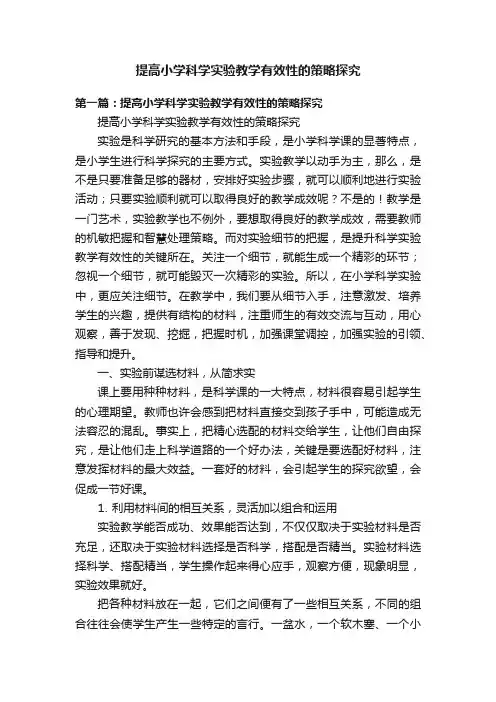 提高小学科学实验教学有效性的策略探究

第一篇：提高小学科学实验教学有效性的策略探究

提高小学科学实验教学有效性的策略探究

实验是科学研究的基本方法和手段，是小学科学课的显著特点，是小学生进行科学探究的主要方式。实验教学以动手为主，那么，是不是只要准备足够的器材，安排好实验步骤，就可以顺利地进行实验活动；只要实验顺利就可以取得良好的教学成效呢？不是的！教学是一门艺术，实验教学也不例外，要想取得良好的教学成效，需要教师的机敏把握和智慧处理策略。而对实验细节的把握，是提升科学实验教学有效性的关键所在。关注一个细节，就能生成一个精彩的环节；忽视一个细节，就可能毁灭一次精彩的实验。所以，在小学科学实验中，更应关注细节。在教学中，我们要从细节入手，注意激发、培养学生的兴趣，提供有结构的材料，注重师生的有效交流与互动，用心观察，善于发现、挖掘，把握时机，加强课堂调控，加强实验的引领、指导和提升。

一、实验前谋选材料，从简求实

课上要用种种材料，是科学课的一大特点，材料很容易引起学生的心理期望。教师也许会感到把材料直接交到孩子手中，可能造成无法容忍的混乱。事实上，把精心选配的材料交给学生，让他们自由探究，是让他们走上科学道路的一个好办法，关键是要选配好材料，注意发挥材料的最大效益。一套好的材料，会引起学生的探究欲望，会促成一节好课。

1. 利用材料间的相互关系，灵活加以组合和运用

实验教学能否成功、效果能否达到，不仅仅取决于实验材料是否充足，还取决于实验材料选择是否科学，搭配是否精当。实验材料选择科学、搭配精当，学生操作起来得心应手，观察方便，现象明显，实验效果就好。

把各种材料放在一起，它们之间便有了一些相互关系，不同的组合往往会使学生产生一些特定的言行。一盆水，一个软木塞、一个小